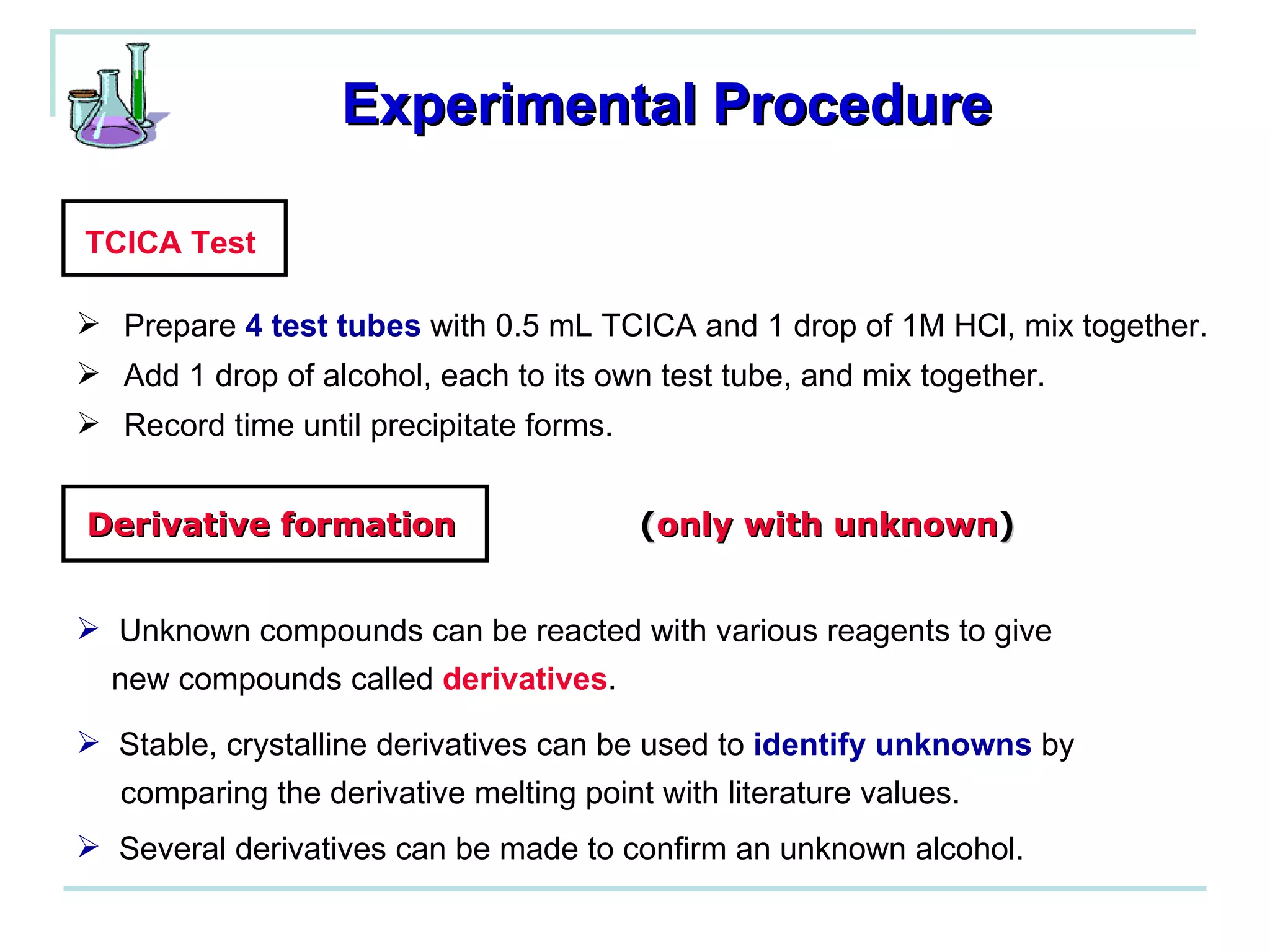 Experimental Procedure

TCICA Test

➢ Prepare 4 test tubes with 0.5 mL TCICA and 1 drop of 1M HCl, mix together.
➢ Add 1 drop of alcohol, each to its own test tube, and mix together.
➢ Record time until precipitate forms.

Derivative formation (only with unknown)

➢ Unknown compounds can be reacted with various reagents to give new compounds called derivatives.

➢ Stable, crystalline derivatives can be used to identify unknowns by comparing the derivative melting point with literature values.

➢ Several derivatives can be made to confirm an unknown alcohol.